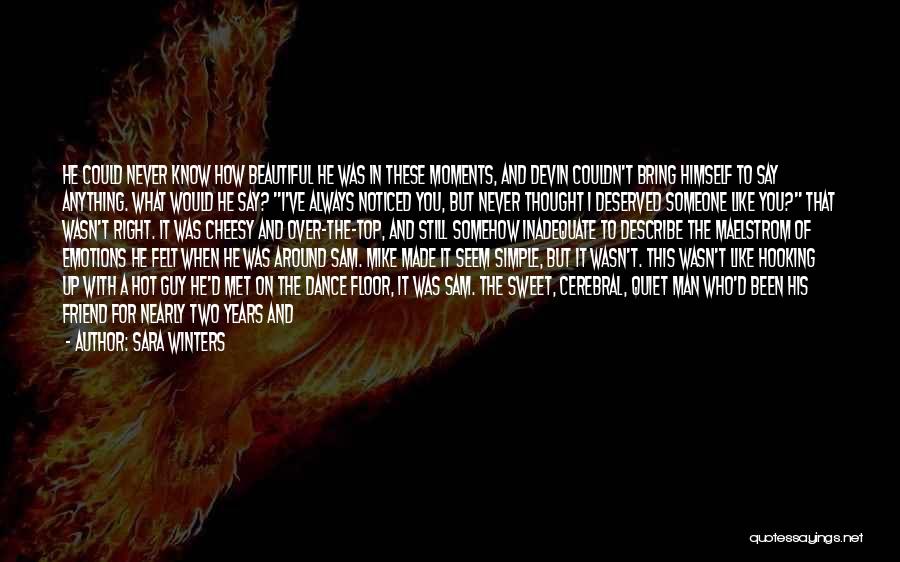 HE COULD NEVER KNOW HOW BEAUTIFUL HE WAS IN THESE MOMENTS, AND DEVIN COULDN'T BRING HIMSELF TO SAY ANYTHING. WHAT WOULD HE SAY? "I'VE ALWAYS NOTICED YOU, BUT NEVER THOUGHT I DESERVED SOMEONE LIKE YOU?" THAT WASN'T RIGHT. IT WAS CHEESY AND OVER-THE-TOP, AND STILL SOMEHOW INADEQUATE TO DESCRIBE THE MAELSTROM OF EMOTIONS HE FELT WHEN HE WAS AROUND SAM. MIKE MADE IT SEEM SIMPLE, BUT IT WASN'T. THIS WASN'T LIKE HOOKING UP WITH A HOT GUY HE'D MET ON THE DANCE FLOOR, IT WAS SAM. THE SWEET, CEREBRAL, QUIET MAN WHO'D BEEN HIS FRIEND FOR NEARLY TWO YEARS AND

- AUTHOR: SARA WINTERS

quotessayings.net